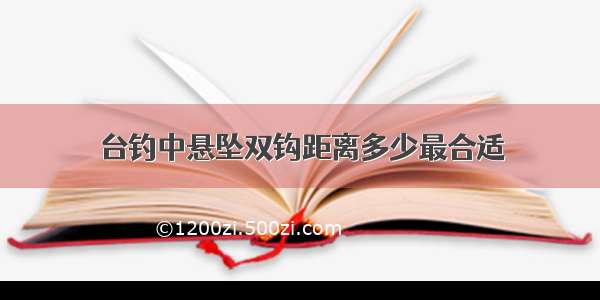 台钓中悬坠双钩距离多少最合适

©1200zi.500zi.com